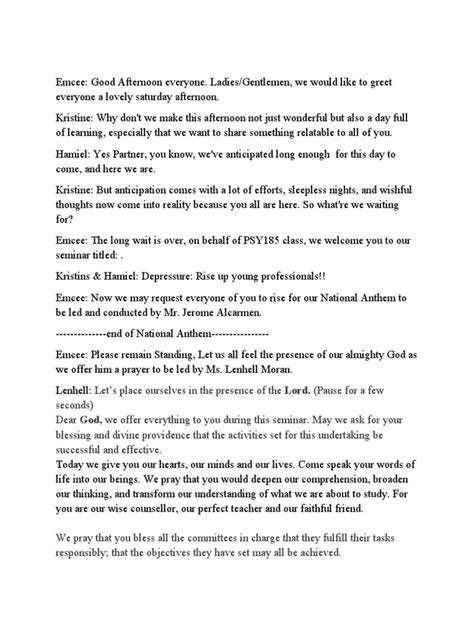 Emcee: Good Afternoon everyone. Ladies/Gentlemen, we would like to greet everyone a lovely saturday afternoon.

Kristine: Why don't we make this afternoon not just wonderful but also a day full of learning, especially that we want to share something relatable to all of you.

Hamiel: Yes Partner, you know, we've anticipated long enough for this day to come, and here we are.

Kristine: But anticipation comes with a lot of efforts, sleepless nights, and wishful thoughts now come into reality because you all are here. So what're we waiting for?

Emcee: The long wait is over, on behalf of PSY185 class, we welcome you to our seminar titled: .

Kristins & Hamiel: Depressure: Rise up young professionals!!

Emcee: Now we may request everyone of you to rise for our National Anthem to be led and conducted by Mr. Jerome Alcarmen.

--------------end of National Anthem----------------

Emcee: Please remain Standing, Let us all feel the presence of our almighty God as we offer him a prayer to be led by Ms. Lenhell Moran.

Lenhell: Let's place ourselves in the presence of the Lord. (Pause for a few seconds)
Dear God, we offer everything to you during this seminar. May we ask for your blessing and divine providence that the activities set for this undertaking be successful and effective.
Today we give you our hearts, our minds and our lives. Come speak your words of life into our beings. We pray that you would deepen our comprehension, broaden our thinking, and transform our understanding of what we are about to study. For you are our wise counsellor, our perfect teacher and our faithful friend.

We pray that you bless all the committees in charge that they fulfill their tasks responsibly; that the objectives they have set may all be achieved.